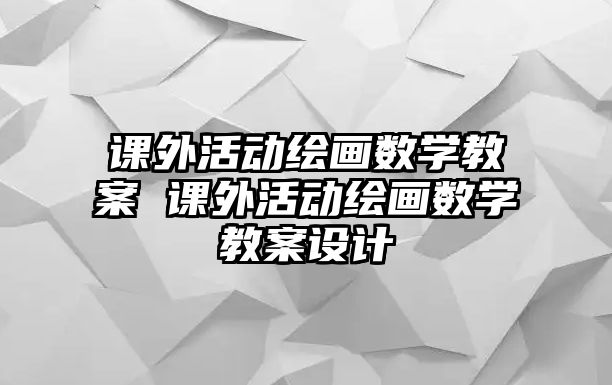 课外活动绘画数学教案 课外活动绘画数学教案设计